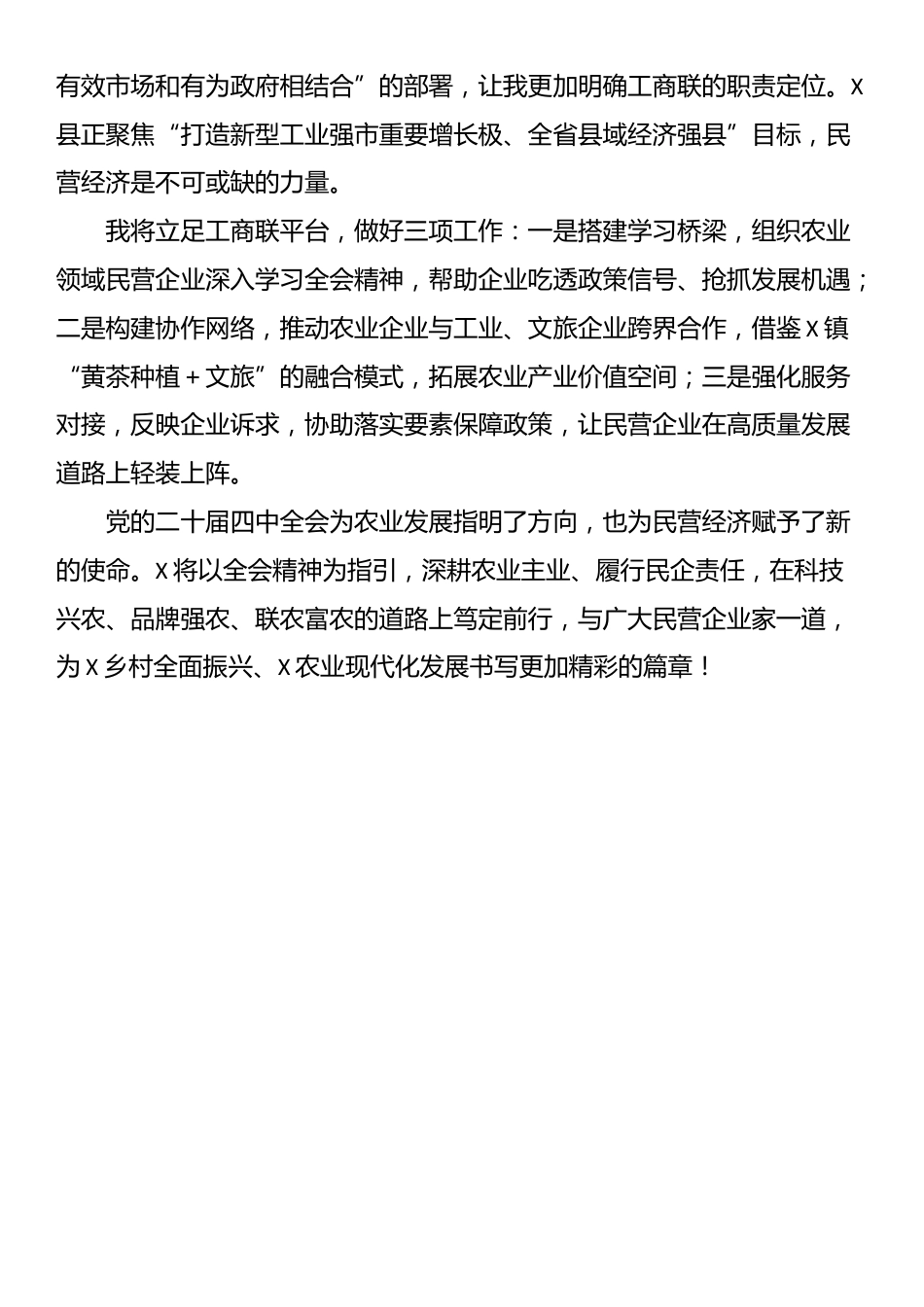 有效市场和有为政府相结合”的部署，让我更加明确工商联的职责定位。X县正聚焦“打造新型工业强市重要增长极、全省县域经济强县”目标，民营经济是不可或缺的力量。

我将立足工商联平台，做好三项工作：一是搭建学习桥梁，组织农业领域民营企业深入学习全会精神，帮助企业吃透政策信号、抢抓发展机遇；二是构建协作网络，推动农业企业与工业、文旅企业跨界合作，借鉴X镇“黄茶种植＋文旅”的融合模式，拓展农业产业价值空间；三是强化服务对接，反映企业诉求，协助落实要素保障政策，让民营企业在高质量发展道路上轻装上阵。

党的二十届四中全会为农业发展指明了方向，也为民营经济赋予了新的使命。X将以全会精神为指引，深耕农业主业、履行民企责任，在科技兴农、品牌强农、联农富农的道路上笃定前行，与广大民营企业家一道，为X乡村全面振兴、X农业现代化发展书写更加精彩的篇章！